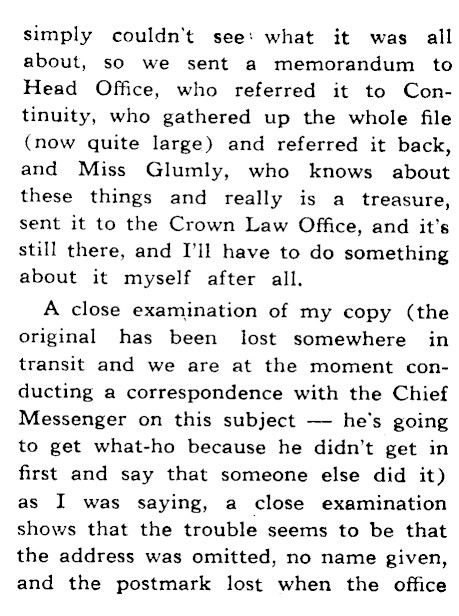 simply couldn't see what it was all about, so we sent a memorandum to Head Office, who referred it to Continuity, who gathered up the whole file (now quite large) and referred it back, and Miss Glumly, who knows about these things and really is a treasure, sent it to the Crown Law Office, and it's still there, and I'll have to do something about it myself after all.

A close examination of my copy (the original has been lost somewhere in transit and we are at the moment conducting a correspondence with the Chief Messenger on this subject — he's going to get what-ho because he didn't get in first and say that someone else did it) as I was saying, a close examination shows that the trouble seems to be that the address was omitted, no name given, and the postmark lost when the office